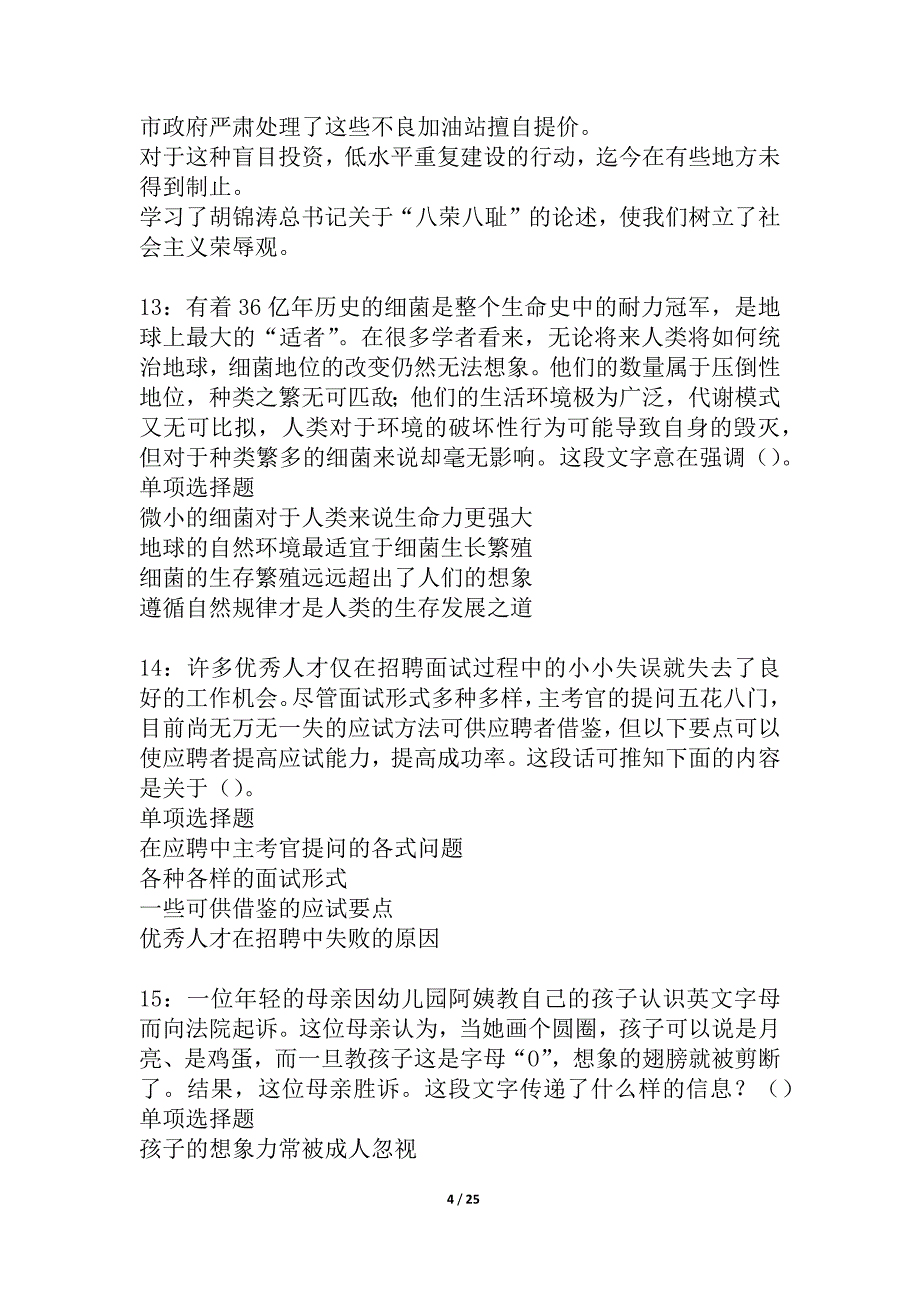 市政府严肃处理了这些不良加油站擅自提价。
对于这种盲目投资，低水平重复建设的行动，迄今在有些地方未得到制止。
学习了胡锦涛总书记关于“八荣八耻”的论述，使我们树立了社会主义荣辱观。

13：有着 36 亿年历史的细菌是整个生命史中的耐力冠军，是地球上最大的“适者”。在很多学者看来，无论将来人类将如何统治地球，细菌地位的改变仍然无法想象。他们的数量属于压倒性地位，种类之繁无可匹敌；他们的生活环境极为广泛，代谢模式又无可比拟，人类对于环境的破坏性行为可能导致自身的毁灭，但对于种类繁多的细菌来说却毫无影响。这段文字意在强调（）。
单项选择题
微小的细菌对于人类来说生命力更强大
地球的自然环境最适宜于细菌生长繁殖
细菌的生存繁殖远远超出了人们的想象
遵循自然规律才是人类的生存发展之道

14：许多优秀人才仅在招聘面试过程中的小小失误就失去了良好的工作机会。尽管面试形式多种多样，主考官的提问五花八门，目前尚无万无一失的应试方法可供应聘者借鉴，但以下要点可以使应聘者提高应试能力，提高成功率。这段话可推知下面的内容是关于（）。
单项选择题
在应聘中主考官提问的各式问题
各种各样的面试形式
一些可供借鉴的应试要点
优秀人才在招聘中失败的原因

15：一位年轻的母亲因幼儿园阿姨教自己的孩子认识英文字母而向法院起诉。这位母亲认为，当她画个圆圈，孩子可以说是月亮、是鸡蛋，而一旦教孩子这是字母“0”，想象的翅膀就被剪断了。结果，这位母亲胜诉。这段文字传递了什么样的信息？（）
单项选择题
孩子的想象力常被成人忽视

4 / 25